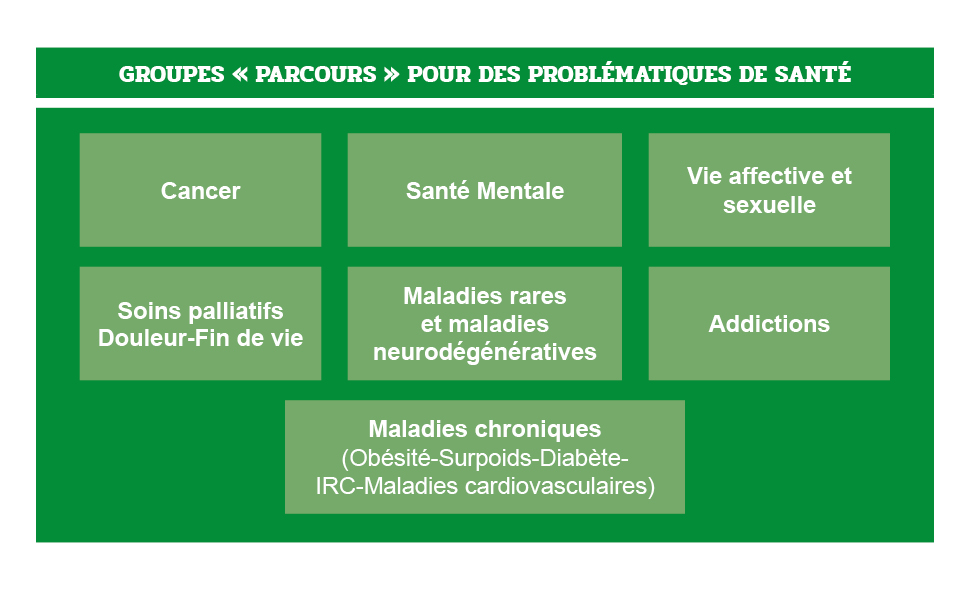 GROUPES « PARCOURS » POUR DES PROBLÉMATIQUES DE SANTÉ

Cancer

Santé Mentale

Vie affective et sexuelle

Soins palliatifs Douleur-Fin de vie

Maladies rares et maladies neurodégénératives

Addictions

Maladies chroniques (Obésité-Surpoids-Diabète-IRC-Maladies cardiovasculaires)